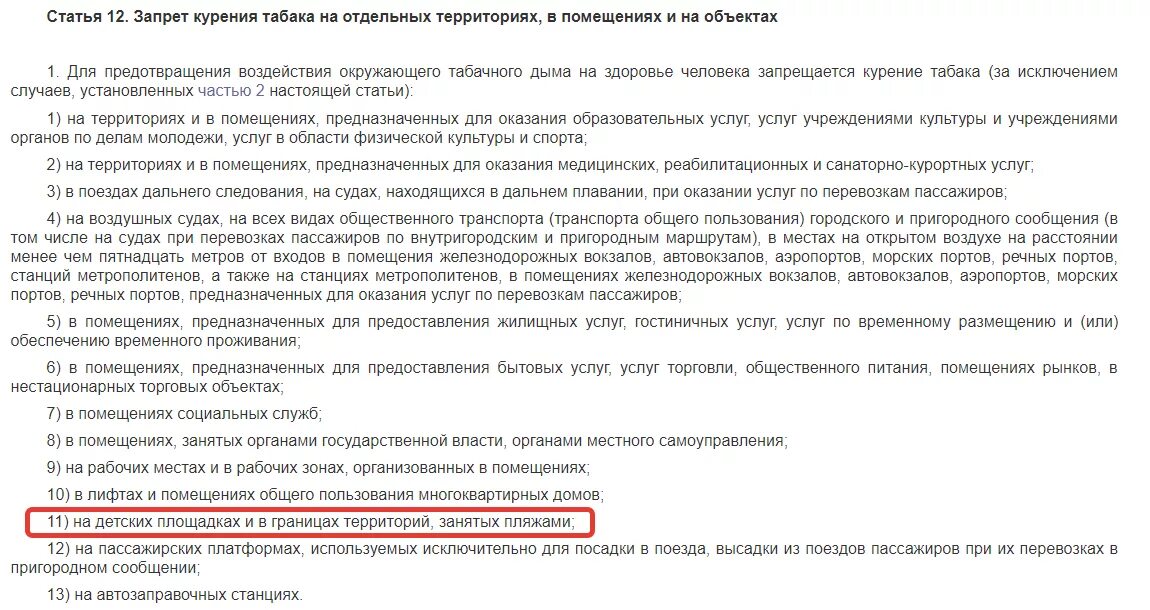 Статья 12. Запрет курения табака на отдельных территориях, в помещениях и на объектах

1. Для предотвращения воздействия окружающего табачного дыма на здоровье человека запрещается курение табака (за исключением случаев, установленных частью 2 настоящей статьи):

1) на территориях и в помещениях, предназначенных для оказания образовательных услуг, услуг учреждениями культуры и учреждениями органов по делам молодежи, услуг в области физической культуры и спорта;

2) на территориях и в помещениях, предназначенных для оказания медицинских, реабилитационных и санаторно-курортных услуг;

3) в поездах дальнего следования, на судах, находящихся в дальнем плавании, при оказании услуг по перевозкам пассажиров;

4) на воздушных судах, на всех видах общественного транспорта (транспорта общего пользования) городского и пригородного сообщения (в том числе на судах при перевозках пассажиров по внутригородским и пригородным маршрутам), в местах на открытом воздухе на расстоянии менее чем пятнадцать метров от входов в помещения железнодорожных вокзалов, автовокзалов, аэропортов, морских портов, речных портов, станций метрополитенов, а также на станциях метрополитенов, в помещениях железнодорожных вокзалов, автовокзалов, аэропортов, морских портов, речных портов, предназначенных для оказания услуг по перевозкам пассажиров;

5) в помещениях, предназначенных для предоставления жилищных услуг, гостиничных услуг, услуг по временному размещению и (или) обеспечению временного проживания;

6) в помещениях, предназначенных для предоставления бытовых услуг, услуг торговли, общественного питания, помещениях рынков, в нестационарных торговых объектах;

7) в помещениях социальных служб;

8) в помещениях, занятых органами государственной власти, органами местного самоуправления;

9) на рабочих местах и в рабочих зонах, организованных в помещениях;

10) в лифтах и помещениях общего пользования многоквартирных домов;

11) на детских площадках и в границах территорий, занятых пляжами;

12) на пассажирских платформах, используемых исключительно для посадки в поезда, высадки из поездов пассажиров при их перевозках в пригородном сообщении;

13) на автозаправочных станциях.